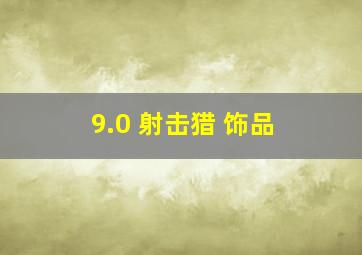 9.0 射击猎 饰品